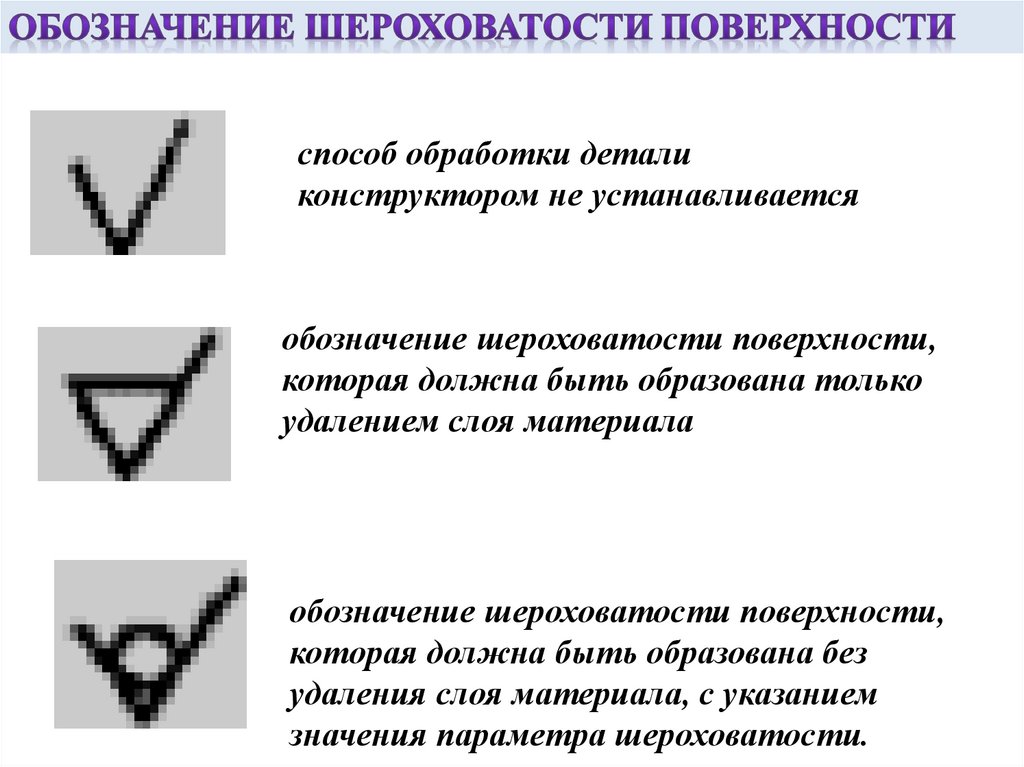 ОБОЗНАЧЕНИЕ ШЕРОХОВАТОСТИ ПОВЕРХНОСТИ

способ обработки детали конструктором не устанавливается

обозначение шероховатости поверхности, которая должна быть образована только удалением слоя материала

обозначение шероховатости поверхности, которая должна быть образована без удаления слоя материала, с указанием значения параметра шероховатости.